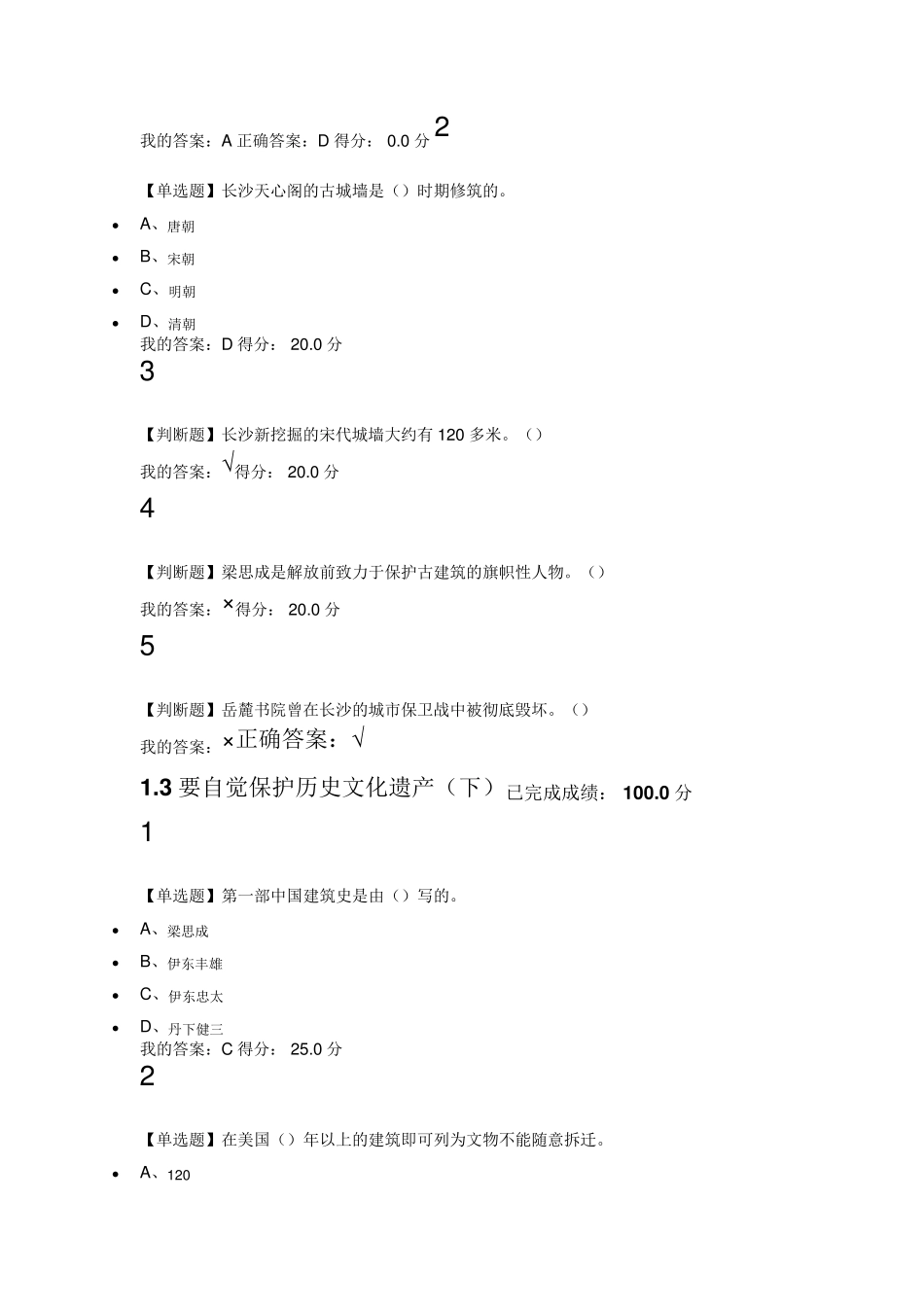 我的答案：A 正确答案：D 得分： 0.0 分 2

【单选题】长沙天心阁的古城墙是（）时期修筑的。

- A、唐朝
- B、宋朝
- C、明朝
- D、清朝

我的答案：D 得分： 20.0 分

3

【判断题】长沙新挖掘的宋代城墙大约有 120 多米。（）

我的答案：√得分： 20.0 分

4

【判断题】梁思成是解放前致力于保护古建筑的旗帜性人物。（）

我的答案：×得分： 20.0 分

5

【判断题】岳麓书院曾在长沙的城市保卫战中被彻底毁坏。（）

我的答案：×正确答案：√

1.3 要自觉保护历史文化遗产（下）已完成成绩： 100.0 分

1

【单选题】第一部中国建筑史是由（）写的。

- A、梁思成
- B、伊东丰雄
- C、伊东忠太
- D、丹下健三

我的答案：C 得分： 25.0 分

2

【单选题】在美国（）年以上的建筑即可列为文物不能随意拆迁。

- A、120